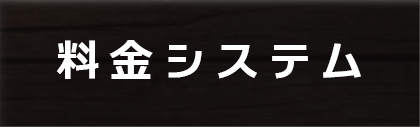 料金システム